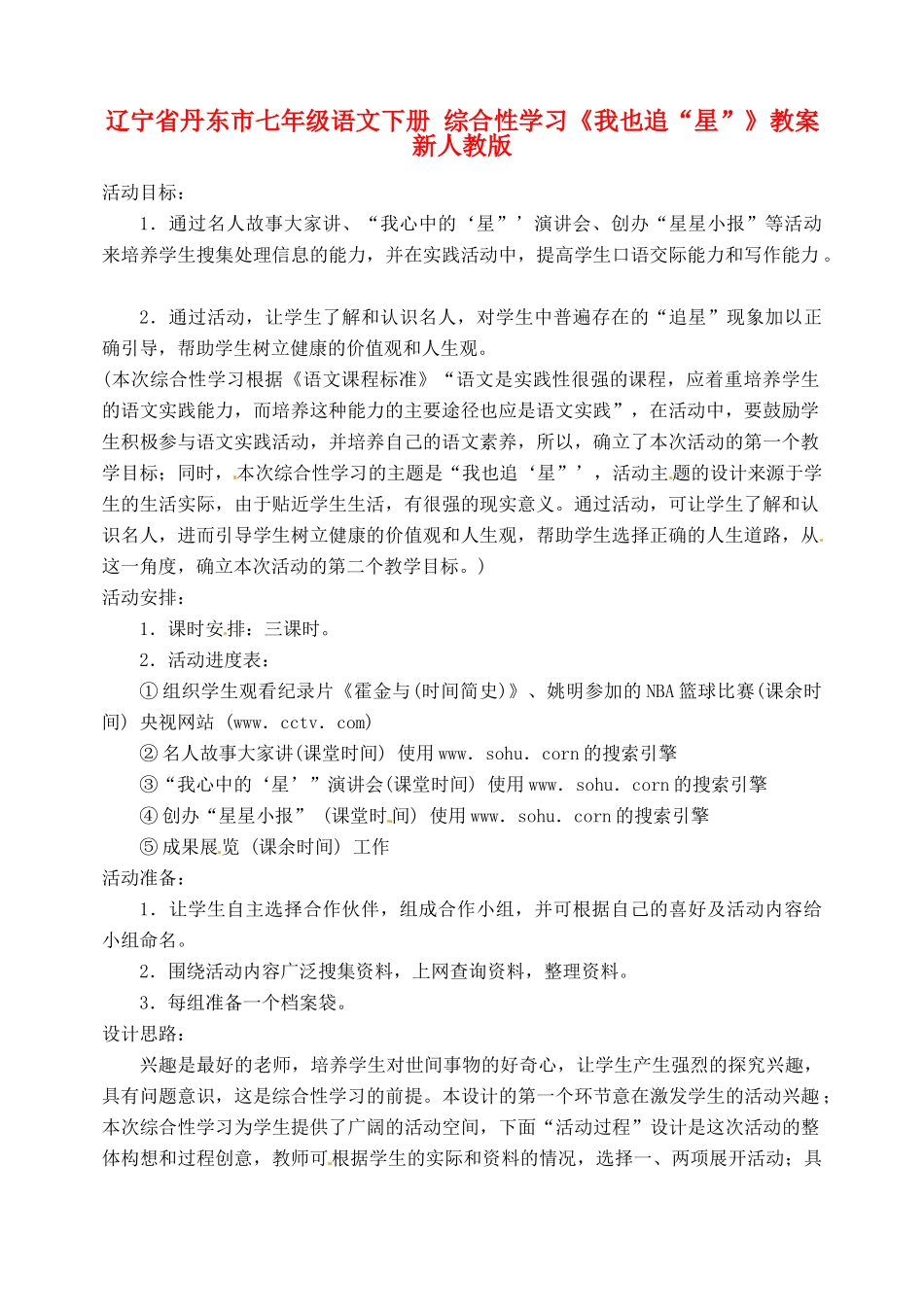 辽宁省丹东市七年级语文下册 综合性学习《我也追“星”》教案 新人教版

活动目标：

1．通过名人故事大家讲、“我心中的‘星”’演讲会、创办“星星小报”等活动来培养学生搜集处理信息的能力，并在实践活动中，提高学生口语交际能力和写作能力。

2．通过活动，让学生了解和认识名人，对学生中普遍存在的“追星”现象加以正确引导，帮助学生树立健康的价值观和人生观。

(本次综合性学习根据《语文课程标准》“语文是实践性很强的课程，应着重培养学生的语文实践能力，而培养这种能力的主要途径也应是语文实践”，在活动中，要鼓励学生积极参与语文实践活动，并培养自己的语文素养，所以，确立了本次活动的第一个教学目标；同时，本次综合性学习的主题是“我也追‘星”’，活动主题的设计来源于学生的生活实际，由于贴近学生生活，有很强的现实意义。通过活动，可让学生了解和认识名人，进而引导学生树立健康的价值观和人生观，帮助学生选择正确的人生道路，从这一角度，确立本次活动的第二个教学目标。)

活动安排：

1．课时安排：三课时。

2．活动进度表：

①组织学生观看纪录片《霍金与(时间简史)》、姚明参加的NBA篮球比赛(课余时间) 央视网站 (www. cctv. com)

②名人故事大家讲(课堂时间) 使用www. sohu. corn的搜索引擎

③“我心中的‘星’”演讲会(课堂时间) 使用www. sohu. corn的搜索引擎

④创办“星星小报” (课堂时间) 使用www. sohu. corn的搜索引擎

⑤成果展览 (课余时间) 工作

活动准备：

1．让学生自主选择合作伙伴，组成合作小组，并可根据自己的喜好及活动内容给小组命名。

2．围绕活动内容广泛搜集资料，上网查询资料，整理资料。

3．每组准备一个档案袋。

设计思路：

兴趣是最好的老师，培养学生对世间事物的好奇心，让学生产生强烈的探究兴趣，具有问题意识，这是综合性学习的前提。本设计的第一个环节意在激发学生的活动兴趣；本次综合性学习为学生提供了广阔的活动空间，下面“活动过程”设计是这次活动的整体构想和过程创意，教师可根据学生的实际和资料的情况，选择一、两项展开活动；具